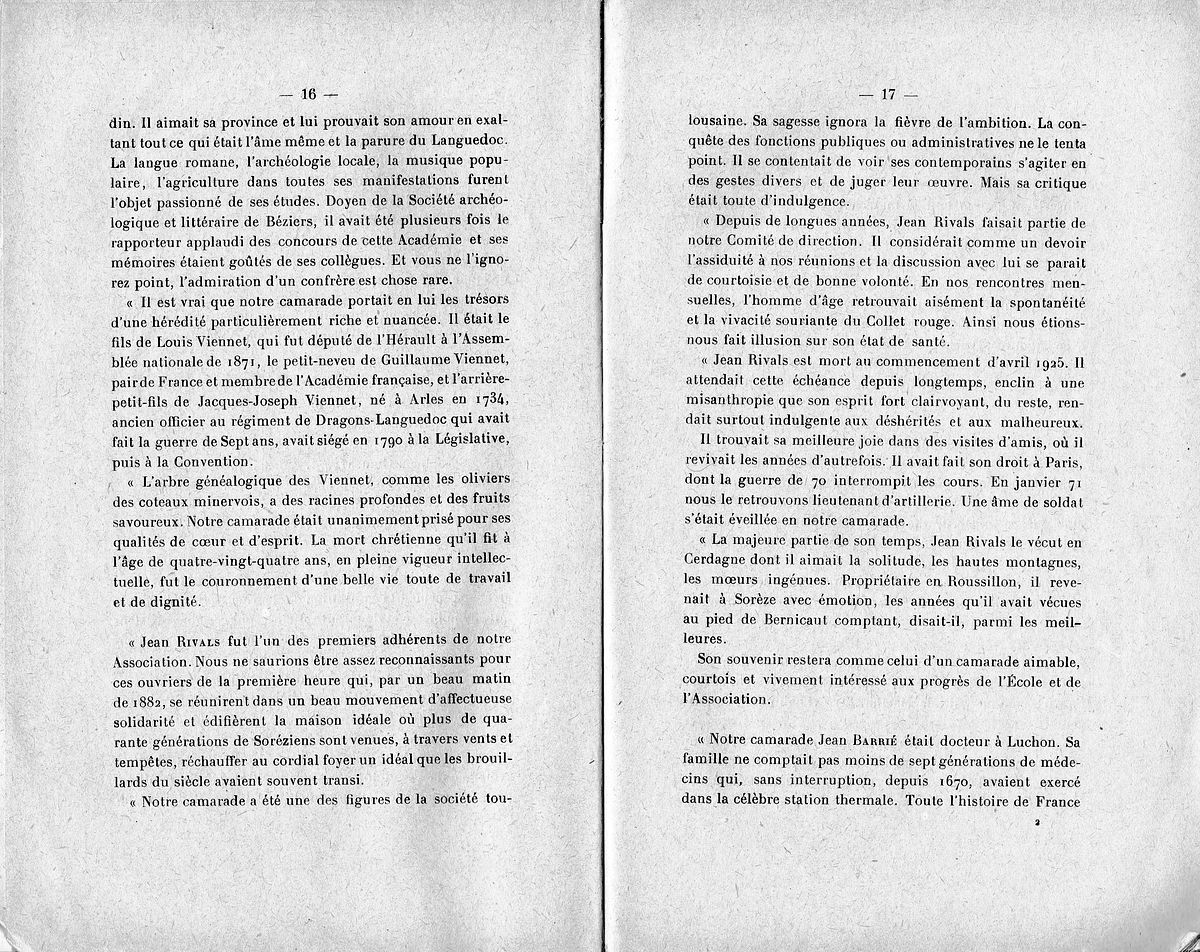 — 16 —

din. Il aimait sa province et lui prouvait son amour en exaltant tout ce qui était l'âme même et la parure du Languedoc. La langue romane, l'archéologie locale, la musique populaire, l'agriculture dans toutes ses manifestations furent l'objet passionné de ses études. Doyen de la Société archéologique et littéraire de Béziers, il avait été plusieurs fois le rapporteur applaudi des concours de cette Académie et ses mémoires étaient goûtés de ses collègues. Et vous ne l'ignorez point, l'admiration d'un confrère est chose rare.

« Il est vrai que notre camarade portait en lui les trésors d'une hérédité particulièrement riche et nuancée. Il était le fils de Louis Viennet, qui fut député de l'Hérault à l'Assemblée nationale de 1871, le petit-neveu de Guillaume Viennet, pair de France et membre de l'Académie française, et l'arrière-petit-fils de Jacques-Joseph Viennet, né à Arles en 1734, ancien officier au régiment de Dragons-Languedoc qui avait fait la guerre de Sept ans, avait siégé en 1790 à la Législative, puis à la Convention.

« L'arbre généalogique des Viennet, comme les oliviers des coteaux minervois, a des racines profondes et des fruits savoureux. Notre camarade était unanimement prisé pour ses qualités de cœur et d'esprit. La mort chrétienne qu'il fit à l'âge de quatre-vingt-quatre ans, en pleine vigueur intellectuelle, fut le couronnement d'une belle vie toute de travail et de dignité.

« Jean Rivals fut l'un des premiers adhérents de notre Association. Nous ne saurions être assez reconnaissants pour ces ouvriers de la première heure qui, par un beau matin de 1882, se réunirent dans un beau mouvement d'affectueuse solidarité et édifièrent la maison idéale où plus de quarante générations de Soréziens sont venues, à travers vents et tempêtes, réchauffer au cordial foyer un idéal que les brouillards du siècle avaient souvent transi.

« Notre camarade a été une des figures de la société tou-

— 17 —

lousaine. Sa sagesse ignora la fièvre de l'ambition. La conquête des fonctions publiques ou administratives ne le tenta point. Il se contentait de voir ses contemporains s'agiter en des gestes divers et de juger leur œuvre. Mais sa critique était toute d'indulgence.

« Depuis de longues années, Jean Rivals faisait partie de notre Comité de direction. Il considérait comme un devoir l'assiduité à nos réunions et la discussion avec lui se parait de courtoisie et de bonne volonté. En nos rencontres mensuelles, l'homme d'âge retrouvait aisément la spontanéité et la vivacité souriante du Collet rouge. Ainsi nous étions-nous fait illusion sur son état de santé.

« Jean Rivals est mort au commencement d'avril 1925. Il attendait cette échéance depuis longtemps, enclin à une misanthropie que son esprit fort clairvoyant, du reste, rendait surtout indulgente aux déshérités et aux malheureux.

Il trouvait sa meilleure joie dans des visites d'amis, où il revivait les années d'autrefois. Il avait fait son droit à Paris, dont la guerre de 70 interrompit les cours. En janvier 71 nous le retrouvons lieutenant d'artillerie. Une âme de soldat s'était éveillée en notre camarade.

« La majeure partie de son temps, Jean Rivals le vécut en Cerdagne dont il aimait la solitude, les hautes montagnes, les mœurs ingénues. Propriétaire en Roussillon, il revenait à Sorèze avec émotion, les années qu'il avait vécues au pied de Bernicaut comptant, disait-il, parmi les meilleures.

Son souvenir restera comme celui d'un camarade aimable, courtois et vivement intéressé aux progrès de l'École et de l'Association.

« Notre camarade Jean Barrié était docteur à Luchon. Sa famille ne comptait pas moins de sept générations de médecins qui, sans interruption, depuis 1670, avaient exercé dans la célèbre station thermale. Toute l'histoire de France

2